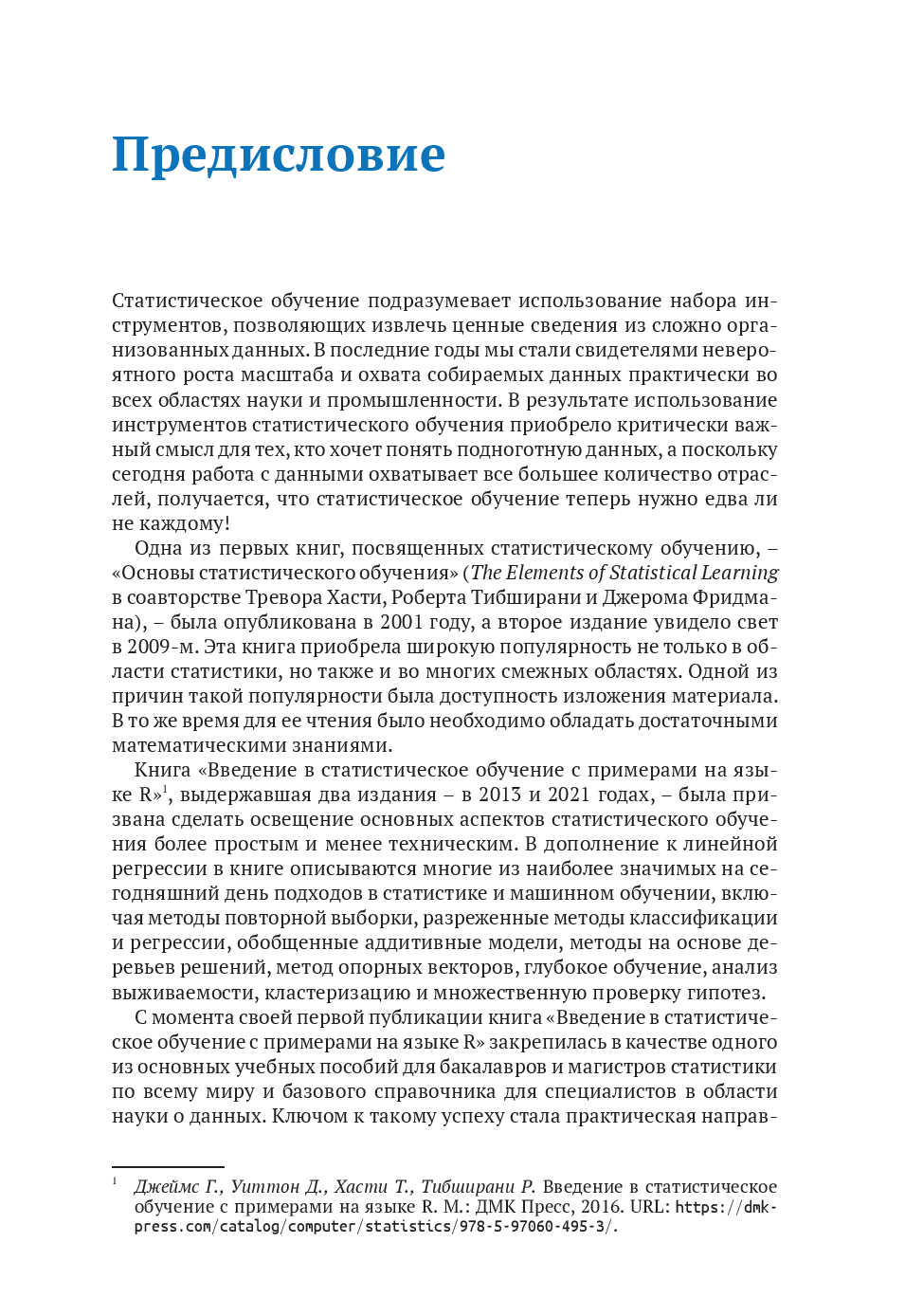 Предисловие

Статистическое обучение подразумевает использование набора инструментов, позволяющих извлечь ценные сведения из сложно организованных данных. В последние годы мы стали свидетелями невероятного роста масштаба и охвата собираемых данных практически во всех областях науки и промышленности. В результате использование инструментов статистического обучения приобрело критически важный смысл для тех, кто хочет понять подноготную данных, а поскольку сегодня работа с данными охватывает все большее количество отраслей, получается, что статистическое обучение теперь нужно едва ли не каждому!

Одна из первых книг, посвященных статистическому обучению, – «Основы статистического обучения» (The Elements of Statistical Learning в соавторстве Тревора Хасти, Роберта Тибширани и Джерома Фридмана), – была опубликована в 2001 году, а второе издание увидело свет в 2009-м. Эта книга приобрела широкую популярность не только в области статистики, но также и во многих смежных областях. Одной из причин такой популярности была доступность изложения материала. В то же время для ее чтения было необходимо обладать достаточными математическими знаниями.

Книга «Введение в статистическое обучение с примерами на языке R»$^1$, выдержавшая два издания – в 2013 и 2021 годах, – была призвана сделать освещение основных аспектов статистического обучения более простым и менее техническим. В дополнение к линейной регрессии в книге описываются многие из наиболее значимых на сегодняшний день подходов в статистике и машинном обучении, включая методы повторной выборки, разреженные методы классификации и регрессии, обобщенные аддитивные модели, методы на основе деревьев решений, метод опорных векторов, глубокое обучение, анализ выживаемости, кластеризацию и множественную проверку гипотез.

С момента своей первой публикации книга «Введение в статистическое обучение с примерами на языке R» закрепилась в качестве одного из основных учебных пособий для бакалавров и магистров статистики по всему миру и базового справочника для специалистов в области науки о данных. Ключом к такому успеху стала практическая направ-

$^1$ Джеймс Г., Уиттон Д., Хасти Т., Тибширани Р. Введение в статистическое обучение с примерами на языке R. М.: ДМК Пресс, 2016. URL: https://dmkpress.com/catalog/computer/statistics/978-5-97060-495-3/.